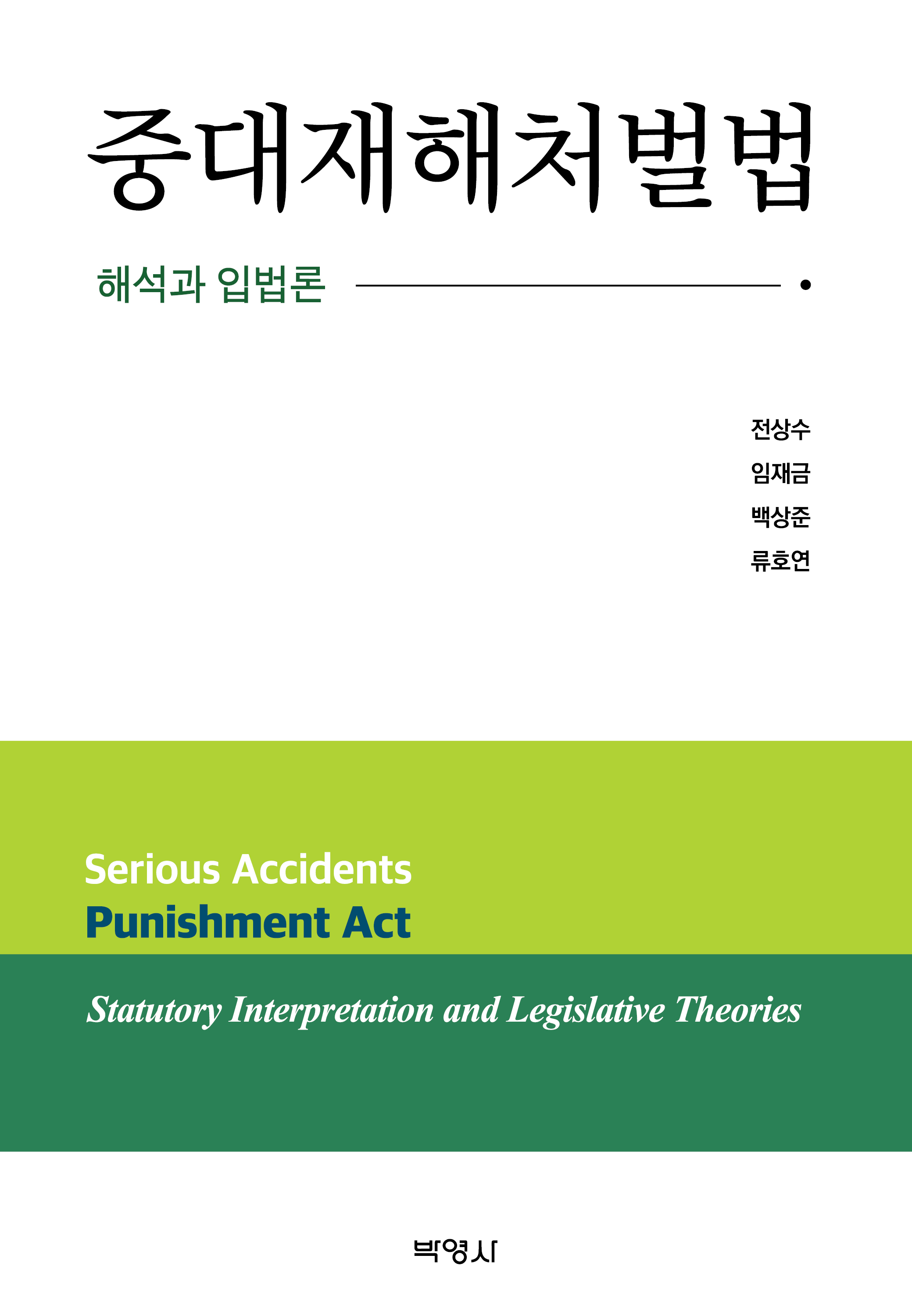 중대재해처벌법

해석과 입법론

전상수
임재금
백상준
류호연

Serious Accidents
Punishment Act

Statutory Interpretation and Legislative Theories

박영사